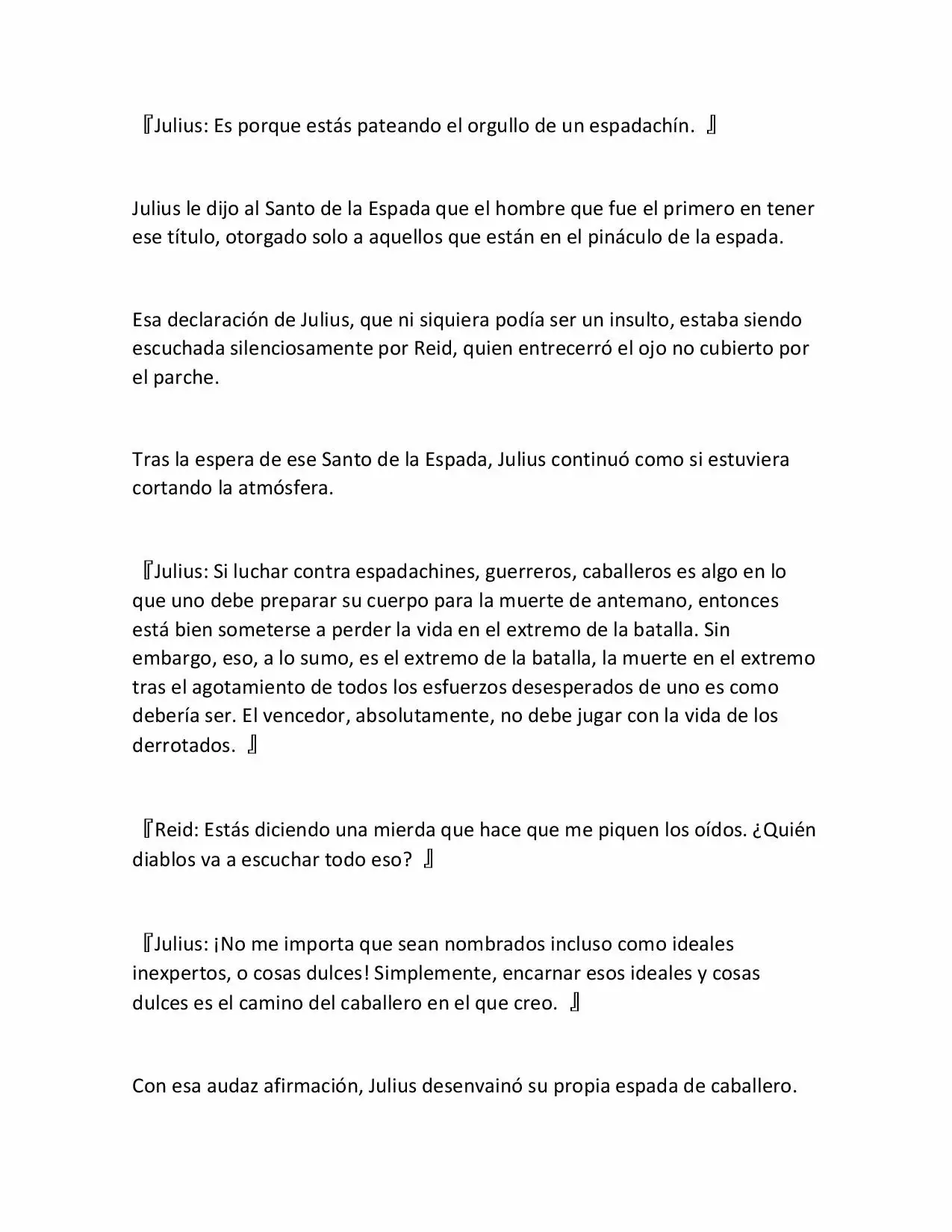 『Julius: Es porque estás pateando el orgullo de un espadachín. 』

Julius le dijo al Santo de la Espada que el hombre que fue el primero en tener ese título, otorgado solo a aquellos que están en el pináculo de la espada.

Esa declaración de Julius, que ni siquiera podía ser un insulto, estaba siendo escuchada silenciosamente por Reid, quien entrecerró el ojo no cubierto por el parche.

Tras la espera de ese Santo de la Espada, Julius continuó como si estuviera cortando la atmósfera.

『Julius: Si luchar contra espadachines, guerreros, caballeros es algo en lo que uno debe preparar su cuerpo para la muerte de antemano, entonces está bien someterse a perder la vida en el extremo de la batalla. Sin embargo, eso, a lo sumo, es el extremo de la batalla, la muerte en el extremo tras el agotamiento de todos los esfuerzos desesperados de uno es como debería ser. El vencedor, absolutamente, no debe jugar con la vida de los derrotados. 』

『Reid: Estás diciendo una mierda que hace que me piquen los oídos. ¿Quién diablos va a escuchar todo eso? 』

『Julius: ¡No me importa que sean nombrados incluso como ideales inexpertos, o cosas dulces! Simplemente, encarnar esos ideales y cosas dulces es el camino del caballero en el que creo. 』

Con esa audaz afirmación, Julius desenvainó su propia espada de caballero.